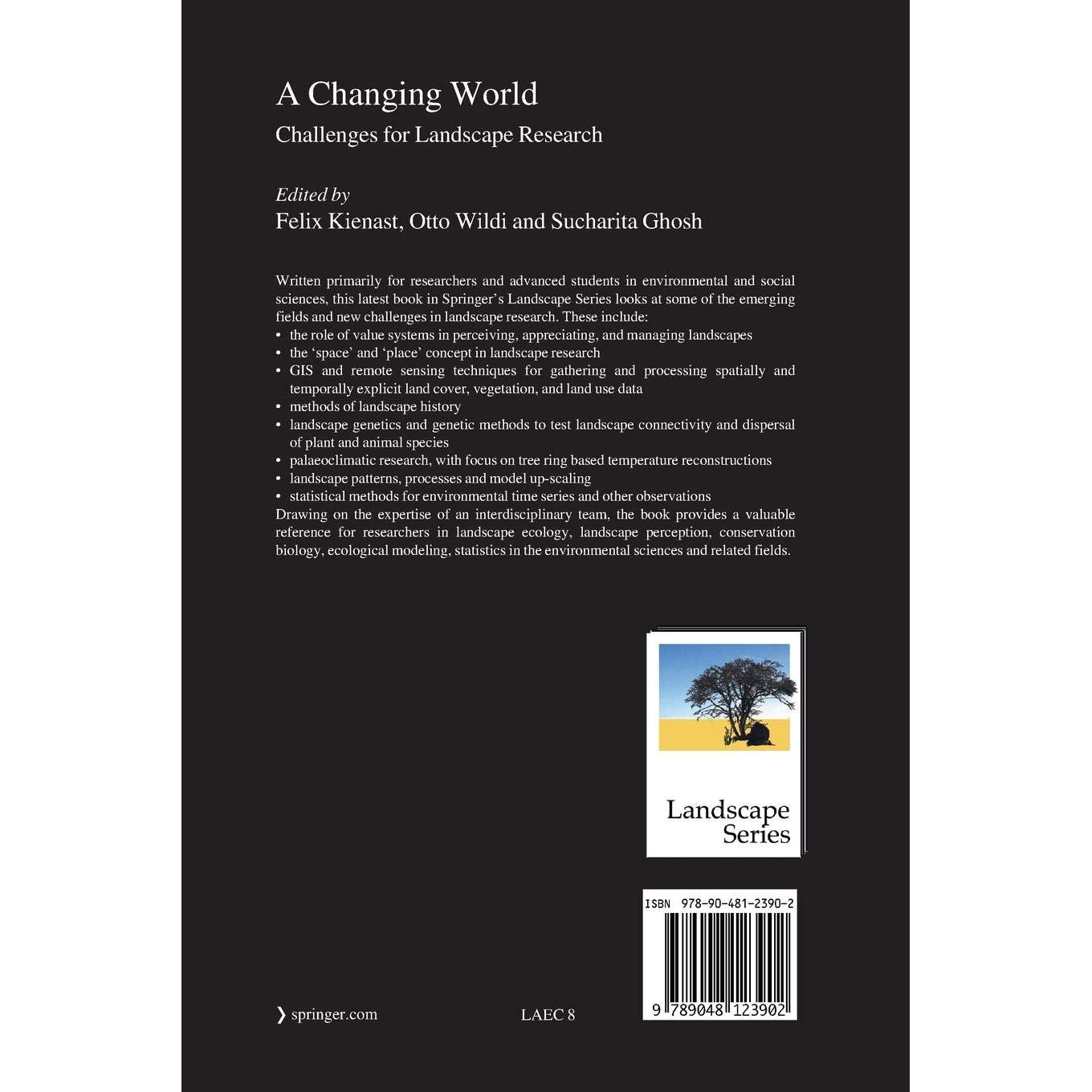 A Changing World

Challenges for Landscape Research

Edited by

Felix Kienast, Otto Wildi and Sucharita Ghosh

Written primarily for researchers and advanced students in environmental and social sciences, this latest book in Springer's Landscape Series looks at some of the emerging fields and new challenges in landscape research. These include:

• the role of value systems in perceiving, appreciating, and managing landscapes
• the 'space' and 'place' concept in landscape research
• GIS and remote sensing techniques for gathering and processing spatially and temporally explicit land cover, vegetation, and land use data
• methods of landscape history
• landscape genetics and genetic methods to test landscape connectivity and dispersal of plant and animal species
• palaeoclimatic research, with focus on tree ring based temperature reconstructions
• landscape patterns, processes and model up-scaling
• statistical methods for environmental time series and other observations

Drawing on the expertise of an interdisciplinary team, the book provides a valuable reference for researchers in landscape ecology, landscape perception, conservation biology, ecological modeling, statistics in the environmental sciences and related fields.

Landscape
Series

ISBN 978-90-481-2390-2

9 789048 123902

❯ springer.com

LAEC 8